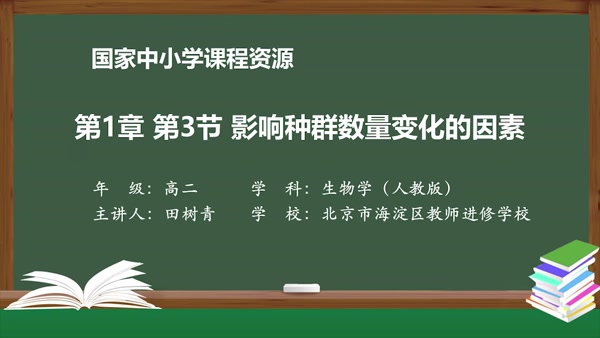 国家中小学课程资源

第1章 第3节 影响种群数量变化的因素

年 级：高二 学 科：生物学（人教版）
主讲人：田树青 学 校：北京市海淀区教师进修学校